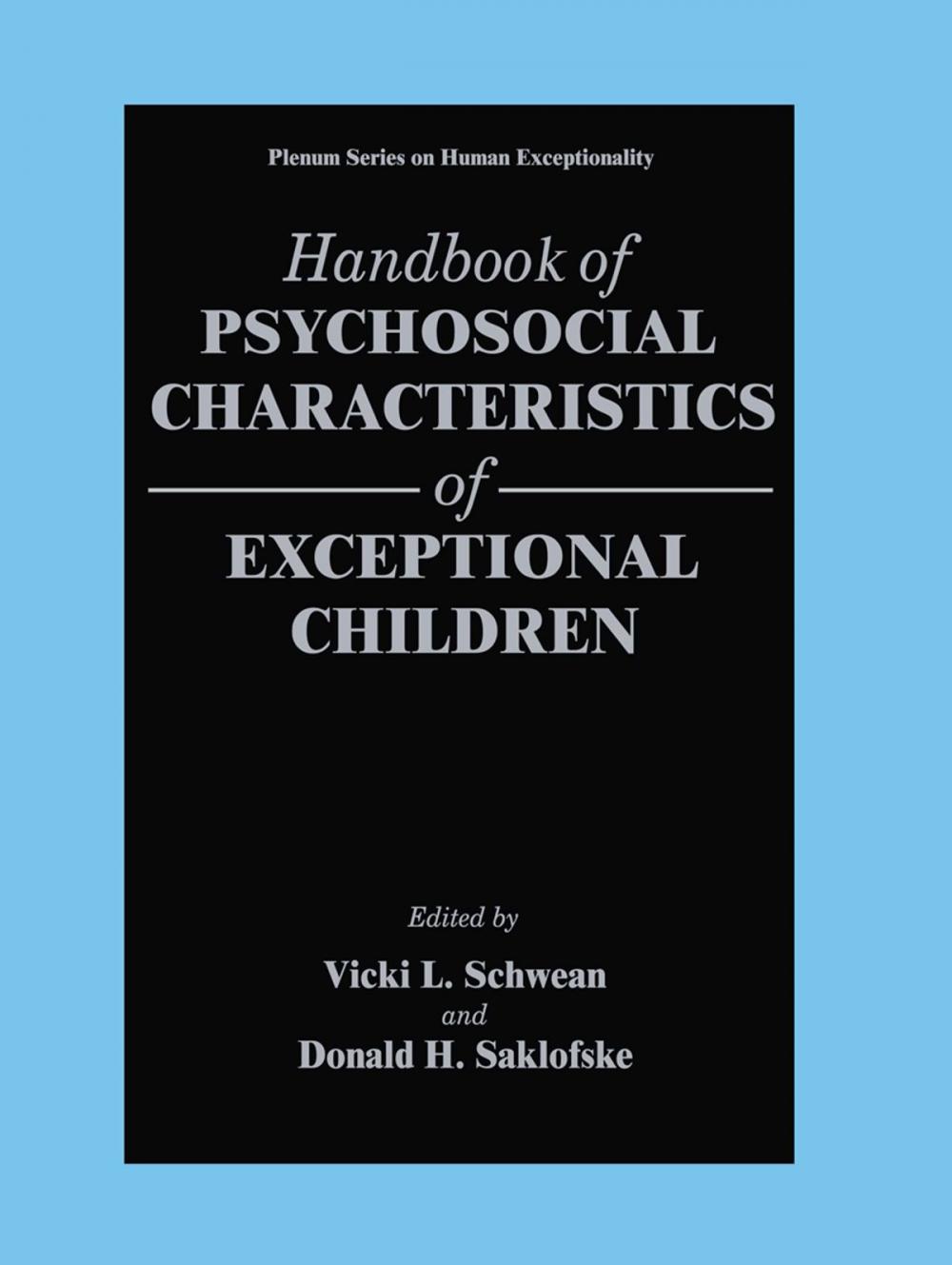 Plenum Series on Human Exceptionality

Handbook of
PSYCHOSOCIAL
CHARACTERISTICS
of
EXCEPTIONAL
CHILDREN

Edited by
Vicki L. Schwean
and
Donald H. Saklofske